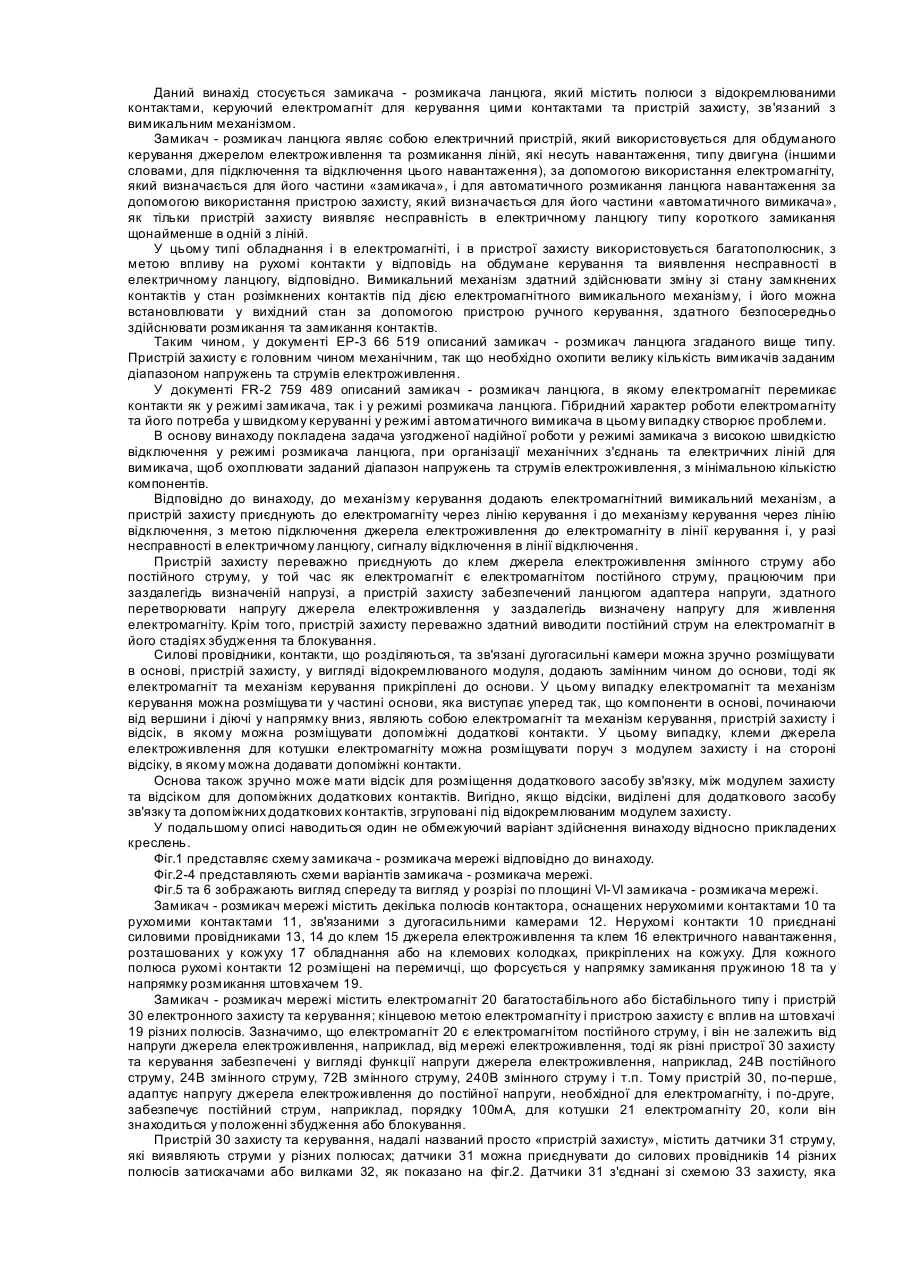 Даний винахід стосується замикача - розмикача ланцюга, який містить полюси з відокремлюваними контактами, керуючий електромагніт для керування цими контактами та пристрій захисту, зв'язаний з вимикальним механізмом.

Замикач - розмикач ланцюга являє собою електричний пристрій, який використовується для обдуманого керування джерелом електроживлення та розмикання ліній, які несуть навантаження, типу двигуна (іншими словами, для підключення та відключення цього навантаження), за допомогою використання електромагніту, який визначається для його частини «замикача», і для автоматичного розмикання ланцюга навантаження за допомогою використання пристрою захисту, який визначається для його частини «автоматичного вимикача», як тільки пристрій захисту виявляє несправність в електричному ланцюгу типу короткого замикання щонайменше в одній з ліній.

У цьому типі обладнання і в електромагніті, і в пристрої захисту використовується багатополюсник, з метою впливу на рухомі контакти у відповідь на обдумане керування та виявлення несправності в електричному ланцюгу, відповідно. Вимикальний механізм здатний здійснювати зміну зі стану замкнених контактів у стан розімкнених контактів під дією електромагнітного вимикального механізму, і його можна встановлювати у вихідний стан за допомогою пристрою ручного керування, здатного безпосередньо здійснювати розмикання та замикання контактів.

Таким чином, у документі ЕР-3 66 519 описаний замикач - розмикач ланцюга згаданого вище типу. Пристрій захисту є головним чином механічним, так що необхідно охопити велику кількість вимикачів заданим діапазоном напружень та струмів електроживлення.

У документі FR-2 759 489 описаний замикач - розмикач ланцюга, в якому електромагніт перемикає контакти як у режимі замикача, так і у режимі розмикача ланцюга. Гібридний характер роботи електромагніту та його потреба у швидкому керуванні у режимі автоматичного вимикача в цьому випадку створює проблеми.

В основу винаходу покладена задача узгодженої надійної роботи у режимі замикача з високою швидкістю відключення у режимі розмикача ланцюга, при організації механічних з'єднань та електричних ліній для вимикача, щоб охоплювати заданий діапазон напружень та струмів електроживлення, з мінімальною кількістю компонентів.

Відповідно до винаходу, до механізму керування додають електромагнітний вимикальний механізм, а пристрій захисту приєднують до електромагніту через лінію керування і до механізму керування через лінію відключення, з метою підключення джерела електроживлення до електромагніту в лінії керування і, у разі несправності в електричному ланцюгу, сигналу відключення в лінії відключення.

Пристрій захисту переважно приєднують до клем джерела електроживлення змінного струму або постійного струму, у той час як електромагніт є електромагнітом постійного струму, працюючим при заздалегідь визначеній напрузі, а пристрій захисту забезпечений ланцюгом адаптера напруги, здатного перетворювати напругу джерела електроживлення у заздалегідь визначену напругу для живлення електромагніту. Крім того, пристрій захисту переважно здатний виводити постійний струм на електромагніт в його стадіях збудження та блокування.

Силові провідники, контакти, що розділяються, та зв'язані дугогасильні камери можна зручно розміщувати в основі, пристрій захисту, у вигляді відокремлюваного модуля, додають замінним чином до основи, тоді як електромагніт та механізм керування прикріплені до основи. У цьому випадку електромагніт та механізм керування можна розміщувати у частині основи, яка виступає уперед так, що компоненти в основі, починаючи від вершини і діючі у напрямку вниз, являють собою електромагніт та механізм керування, пристрій захисту і відсік, в якому можна розміщувати допоміжні додаткові контакти. У цьому випадку, клеми джерела електроживлення для котушки електромагніту можна розміщувати поруч з модулем захисту і на стороні відсіку, в якому можна додавати допоміжні контакти.

Основа також зручно може мати відсік для розміщення додаткового засобу зв'язку, між модулем захисту та відсіком для допоміжних додаткових контактів. Вигідно, якщо відсіки, виділені для додаткового засобу зв'язку та допоміжних додаткових контактів, згруповані під відокремлюваним модулем захисту.

У подальшому описі наводиться один не обмежуючий варіант здійснення винаходу відносно прикладених креслень.

Фіг.1 представляє схему замикача - розмикача мережі відповідно до винаходу.

Фіг.2-4 представляють схеми варіантів замикача - розмикача мережі.

Фіг.5 та 6 зображають вигляд спереду та вигляд у розрізі по площині VI-VI замикача - розмикача мережі.

Замикач - розмикач мережі містить декілька полюсів контактора, оснащених нерухомими контактами 10 та рухомими контактами 11, зв'язаними з дугогасильними камерами 12. Нерухомі контакти 10 приєднані силовими провідниками 13, 14 до клем 15 джерела електроживлення та клем 16 електричного навантаження, розташованих у кожуху 17 обладнання або на клемових колодках, прикріплених на кожуху. Для кожного полюса рухомі контакти 12 розміщені на перемичці, що форсується у напрямку замикання пружиною 18 та у напрямку розмикання штовхачем 19.

Замикач - розмикач мережі містить електромагніт 20 багатостабільного або бістабільного типу і пристрій 30 електронного захисту та керування; кінцевою метою електромагніту і пристрою захисту є вплив на штовхачі 19 різних полюсів. Зазначимо, що електромагніт 20 є електромагнітом постійного струму, і він не залежить від напруги джерела електроживлення, наприклад, від мережі електроживлення, тоді як різні пристрої 30 захисту та керування забезпечені у вигляді функції напруги джерела електроживлення, наприклад, 24В постійного струму, 24В змінного струму, 72В змінного струму, 240В змінного струму і т.п. Тому пристрій 30, по-перше, адаптує напругу джерела електроживлення до постійної напруги, необхідної для електромагніту, і по-друге, забезпечує постійний струм, наприклад, порядку 100мА, для котушки 21 електромагніту 20, коли він знаходиться у положенні збудження або блокування.

Пристрій 30 захисту та керування, надалі названий просто «пристрій захисту», містить датчики 31 струму, які виявляють струми у різних полюсах; датчики 31 можна приєднувати до силових провідників 14 різних полюсів затискачами або вилками 32, як показано на фіг.2. Датчики 31 з'єднані зі схемою 33 захисту, яка